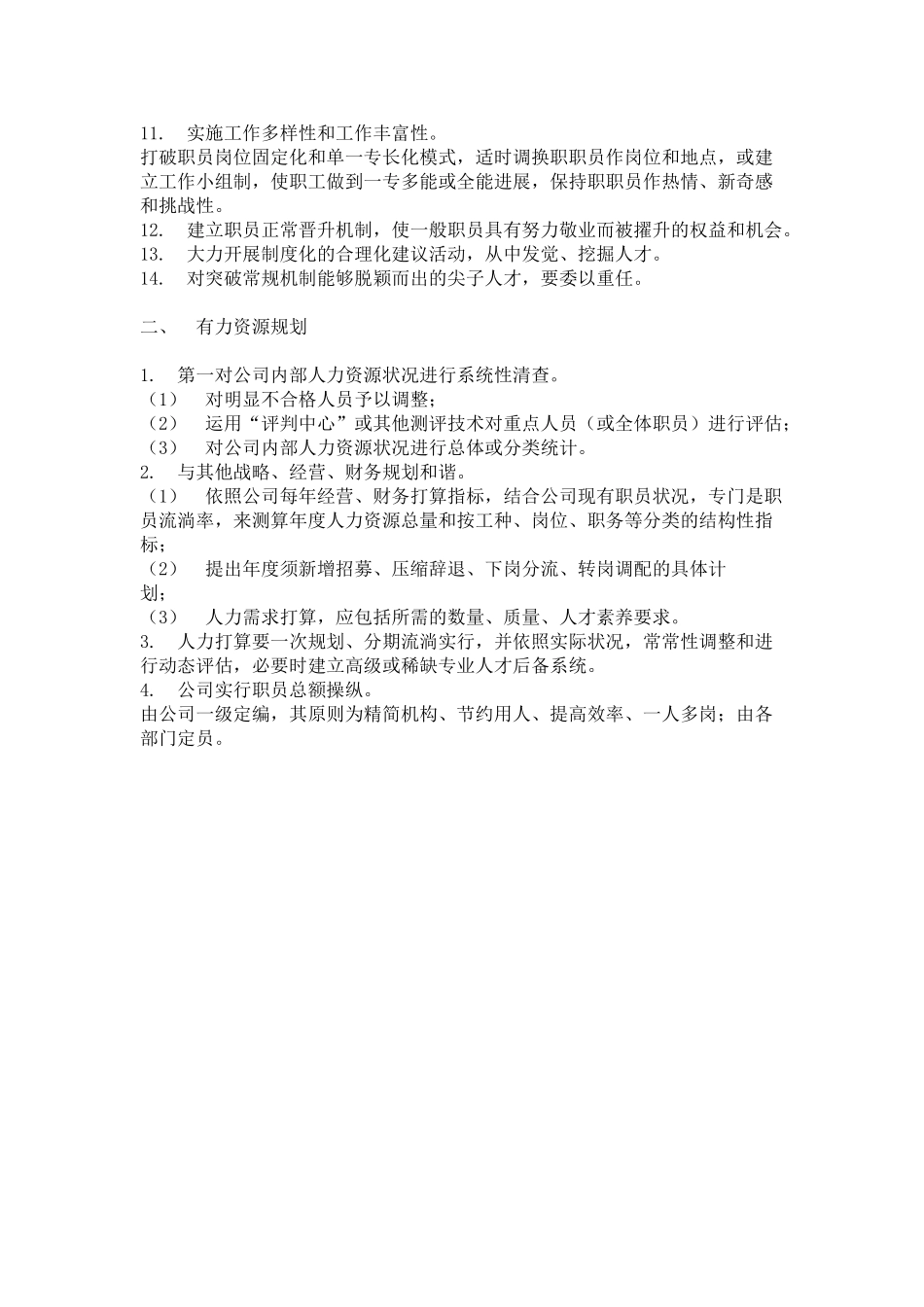 11.　实施工作多样性和工作丰富性。
打破职员岗位固定化和单一专长化模式，适时调换职职员作岗位和地点，或建立工作小组制，使职工做到一专多能或全能进展，保持职职员作热情、新奇感和挑战性。
12.　建立职员正常晋升机制，使一般职员具有努力敬业而被擢升的权益和机会。
13.　大力开展制度化的合理化建议活动，从中发觉、挖掘人才。
14.　对突破常规机制能够脱颖而出的尖子人才，要委以重任。

二、　有力资源规划

1.　第一对公司内部人力资源状况进行系统性清查。
（1）　对明显不合格人员予以调整；
（2）　运用“评判中心”或其他测评技术对重点人员（或全体职员）进行评估；
（3）　对公司内部人力资源状况进行总体或分类统计。
2.　与其他战略、经营、财务规划和谐。
（1）　依照公司每年经营、财务打算指标，结合公司现有职员状况，专门是职员流淌率，来测算年度人力资源总量和按工种、岗位、职务等分类的结构性指标；
（2）　提出年度须新增招募、压缩辞退、下岗分流、转岗调配的具体计划；
（3）　人力需求打算，应包括所需的数量、质量、人才素养要求。
3.　人力打算要一次规划、分期流淌实行，并依照实际状况，常常性调整和进行动态评估，必要时建立高级或稀缺专业人才后备系统。
4.　公司实行职员总额操纵。
由公司一级定编，其原则为精简机构、节约用人、提高效率、一人多岗；由各部门定员。